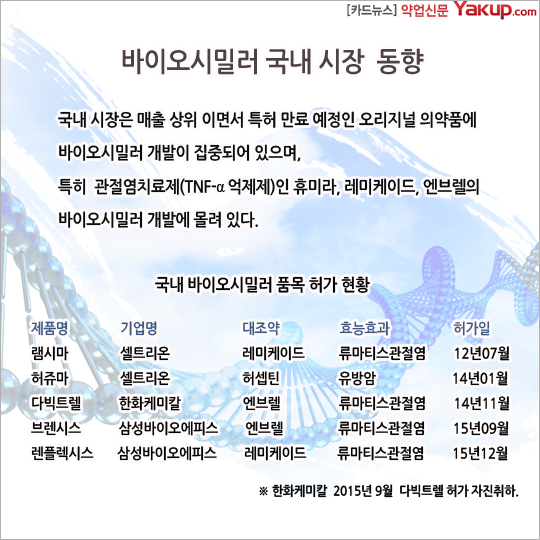 [카드뉴스] 약업신문 Yakup.com

바이오시밀러 국내 시장 동향

국내 시장은 매출 상위 이면서 특허 만료 예정인 오리지널 의약품에 바이오시밀러 개발이 집중되어 있으며, 특히 관절염치료제(TNF-α 억제제)인 휴미라, 레미케이드, 엔브렐의 바이오시밀러 개발에 몰려 있다.

국내 바이오시밀러 품목 허가 현황

| 제품명 | 기업명 | 대조약 | 효능효과 | 허가일 |
|---|---|---|---|---|
| 램시마 | 셀트리온 | 레미케이드 | 류마티스관절염 | 12년07월 |
| 허쥬마 | 셀트리온 | 허셉틴 | 유방암 | 14년01월 |
| 다빅트렐 | 한화케미칼 | 엔브렐 | 류마티스관절염 | 14년11월 |
| 브렌시스 | 삼성바이오에피스 | 엔브렐 | 류마티스관절염 | 15년09월 |
| 렌플렉시스 | 삼성바이오에피스 | 레미케이드 | 류마티스관절염 | 15년12월 |

※ 한화케미칼 2015년 9월 다빅트렐 허가 자진취하.